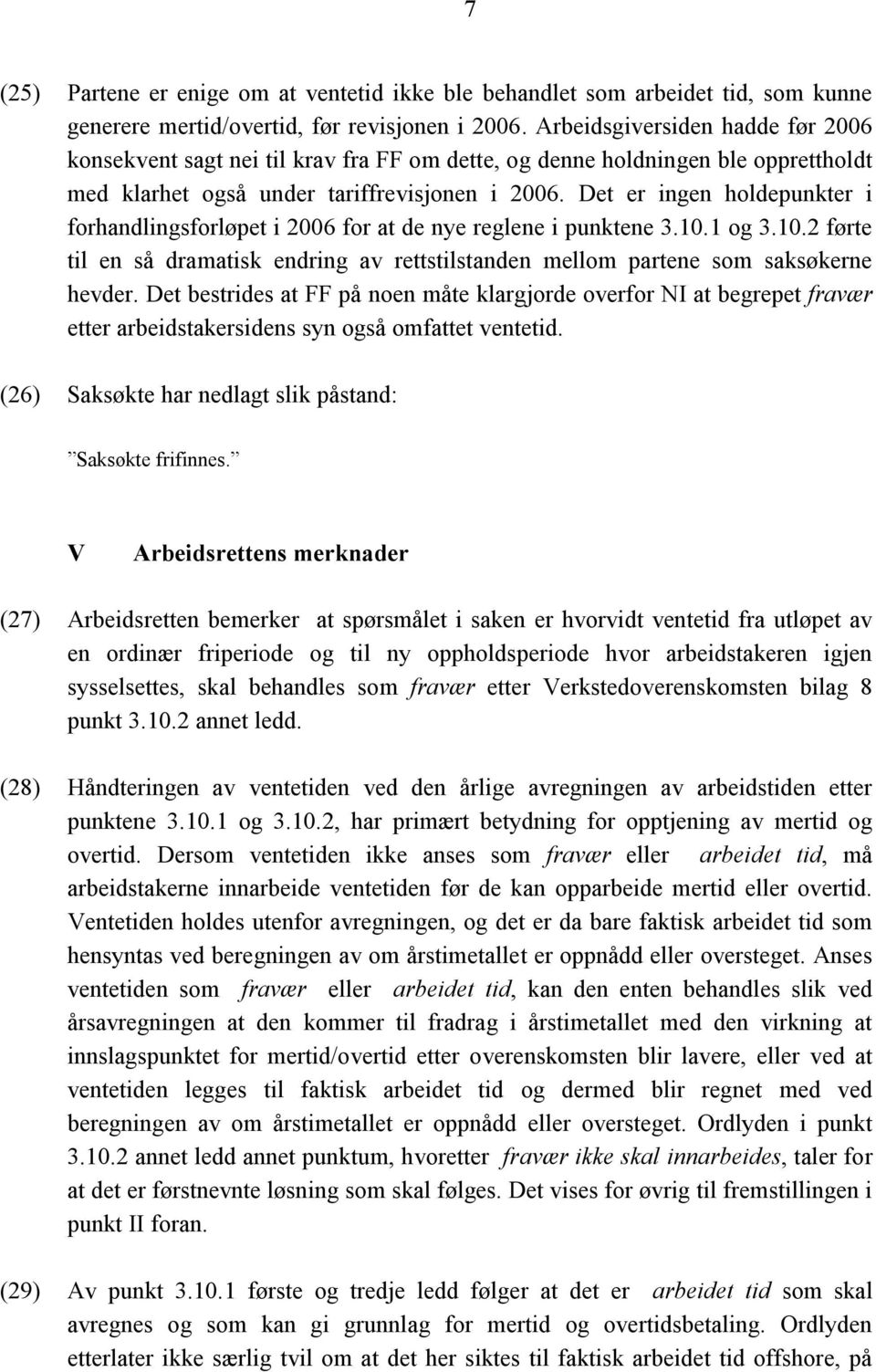 7

(25) Partene er enige om at ventetid ikke ble behandlet som arbeidet tid, som kunne generere mertid/overtid, før revisjonen i 2006. Arbeidsgiversiden hadde før 2006 konsekvent sagt nei til krav fra FF om dette, og denne holdningen ble opprettholdt med klarhet også under tariffrevisjonen i 2006. Det er ingen holdepunkter i forhandlingsforløpet i 2006 for at de nye reglene i punktene 3.10.1 og 3.10.2 førte til en så dramatisk endring av rettstilstanden mellom partene som saksøkerne hevder. Det bestrides at FF på noen måte klargjorde overfor NI at begrepet fravær etter arbeidstakersidens syn også omfattet ventetid.

(26) Saksøkte har nedlagt slik påstand:

”Saksøkte frifinnes.”

V Arbeidsrettens merknader

(27) Arbeidsretten bemerker at spørsmålet i saken er hvorvidt ventetid fra utløpet av en ordinær friperiode og til ny oppholdsperiode hvor arbeidstakeren igjen sysselsettes, skal behandles som fravær etter Verkstedoverenskomsten bilag 8 punkt 3.10.2 annet ledd.

(28) Håndteringen av ventetiden ved den årlige avregningen av arbeidstiden etter punktene 3.10.1 og 3.10.2, har primært betydning for opptjening av mertid og overtid. Dersom ventetiden ikke anses som fravær eller arbeidet tid, må arbeidstakerne innarbeide ventetiden før de kan opparbeide mertid eller overtid. Ventetiden holdes utenfor avregningen, og det er da bare faktisk arbeidet tid som hensyntas ved beregningen av om årstimetallet er oppnådd eller oversteget. Anses ventetiden som fravær eller arbeidet tid, kan den enten behandles slik ved årsavregningen at den kommer til fradrag i årstimetallet med den virkning at innslagspunktet for mertid/overtid etter overenskomsten blir lavere, eller ved at ventetiden legges til faktisk arbeidet tid og dermed blir regnet med ved beregningen av om årstimetallet er oppnådd eller oversteget. Ordlyden i punkt 3.10.2 annet ledd annet punktum, hvoretter fravær ikke skal innarbeides, taler for at det er førstnevnte løsning som skal følges. Det vises for øvrig til fremstillingen i punkt II foran.

(29) Av punkt 3.10.1 første og tredje ledd følger at det er arbeidet tid som skal avregnes og som kan gi grunnlag for mertid og overtidsbetaling. Ordlyden etterlater ikke særlig tvil om at det her siktes til faktisk arbeidet tid offshore, på